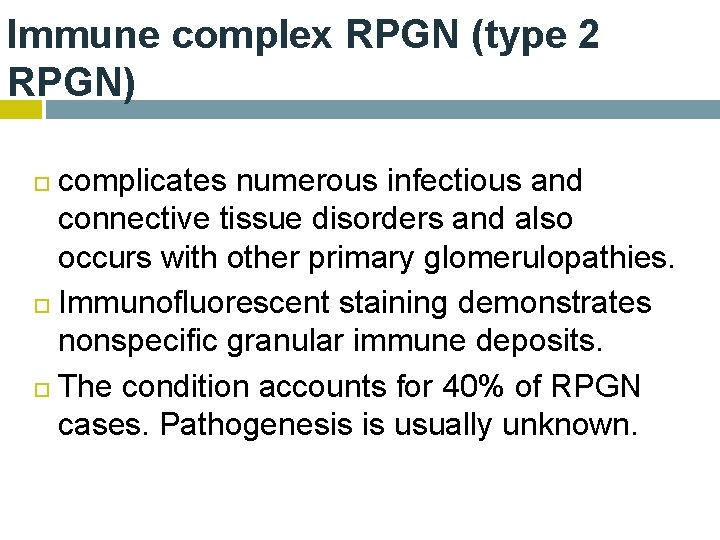 Immune complex RPGN (type 2 RPGN)

complicates numerous infectious and connective tissue disorders and also occurs with other primary glomerulopathies.

Immunofluorescent staining demonstrates nonspecific granular immune deposits.

The condition accounts for 40% of RPGN cases. Pathogenesis is usually unknown.